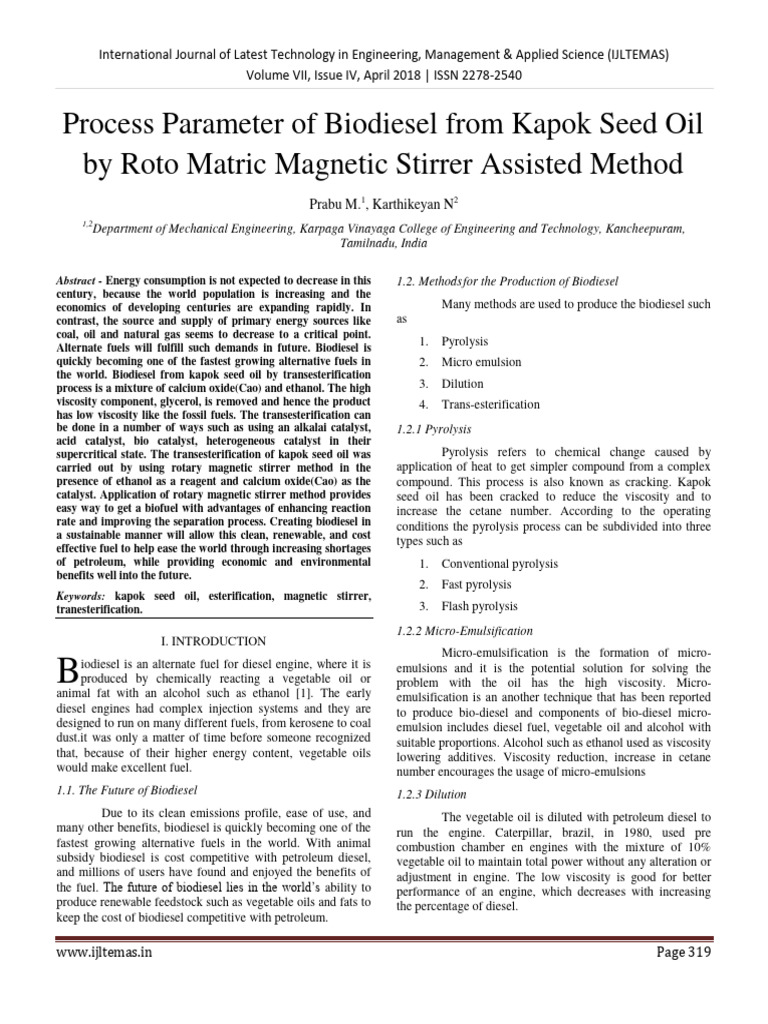 International Journal of Latest Technology in Engineering, Management & Applied Science (IJLTEMAS)
Volume VII, Issue IV, April 2018 | ISSN 2278-2540

Process Parameter of Biodiesel from Kapok Seed Oil by Roto Matric Magnetic Stirrer Assisted Method

Prabu M.$^1$, Karthikeyan N$^2$

$^{1,2}$Department of Mechanical Engineering, Karpaga Vinayaga College of Engineering and Technology, Kancheepuram, Tamilnadu, India

Abstract - Energy consumption is not expected to decrease in this century, because the world population is increasing and the economics of developing centuries are expanding rapidly. In contrast, the source and supply of primary energy sources like coal, oil and natural gas seems to decrease to a critical point. Alternate fuels will fulfill such demands in future. Biodiesel is quickly becoming one of the fastest growing alternative fuels in the world. Biodiesel from kapok seed oil by transesterification process is a mixture of calcium oxide(Cao) and ethanol. The high viscosity component, glycerol, is removed and hence the product has low viscosity like the fossil fuels. The transesterification can be done in a number of ways such as using an alkalai catalyst, acid catalyst, bio catalyst, heterogeneous catalyst in their supercritical state. The transesterification of kapok seed oil was carried out by using rotary magnetic stirrer method in the presence of ethanol as a reagent and calcium oxide(Cao) as the catalyst. Application of rotary magnetic stirrer method provides easy way to get a biofuel with advantages of enhancing reaction rate and improving the separation process. Creating biodiesel in a sustainable manner will allow this clean, renewable, and cost effective fuel to help ease the world through increasing shortages of petroleum, while providing economic and environmental benefits well into the future.

Keywords: kapok seed oil, esterification, magnetic stirrer, tranesterification.

I. INTRODUCTION

Biodiesel is an alternate fuel for diesel engine, where it is produced by chemically reacting a vegetable oil or animal fat with an alcohol such as ethanol [1]. The early diesel engines had complex injection systems and they are designed to run on many different fuels, from kerosene to coal dust.it was only a matter of time before someone recognized that, because of their higher energy content, vegetable oils would make excellent fuel.

1.1. The Future of Biodiesel

Due to its clean emissions profile, ease of use, and many other benefits, biodiesel is quickly becoming one of the fastest growing alternative fuels in the world. With animal subsidy biodiesel is cost competitive with petroleum diesel, and millions of users have found and enjoyed the benefits of the fuel. The future of biodiesel lies in the world's ability to produce renewable feedstock such as vegetable oils and fats to keep the cost of biodiesel competitive with petroleum.

1.2. Methods for the Production of Biodiesel

Many methods are used to produce the biodiesel such as

1. Pyrolysis
2. Micro emulsion
3. Dilution
4. Trans-esterification

1.2.1 Pyrolysis

Pyrolysis refers to chemical change caused by application of heat to get simpler compound from a complex compound. This process is also known as cracking. Kapok seed oil has been cracked to reduce the viscosity and to increase the cetane number. According to the operating conditions the pyrolysis process can be subdivided into three types such as

1. Conventional pyrolysis
2. Fast pyrolysis
3. Flash pyrolysis

1.2.2 Micro-Emulsification

Micro-emulsification is the formation of micro-emulsions and it is the potential solution for solving the problem with the oil has the high viscosity. Micro-emulsification is an another technique that has been reported to produce bio-diesel and components of bio-diesel micro-emulsion includes diesel fuel, vegetable oil and alcohol with suitable proportions. Alcohol such as ethanol used as viscosity lowering additives. Viscosity reduction, increase in cetane number encourages the usage of micro-emulsions

1.2.3 Dilution

The vegetable oil is diluted with petroleum diesel to run the engine. Caterpillar, brazil, in 1980, used pre combustion chamber en engines with the mixture of 10% vegetable oil to maintain total power without any alteration or adjustment in engine. The low viscosity is good for better performance of an engine, which decreases with increasing the percentage of diesel.

www.ijltemas.in Page 319